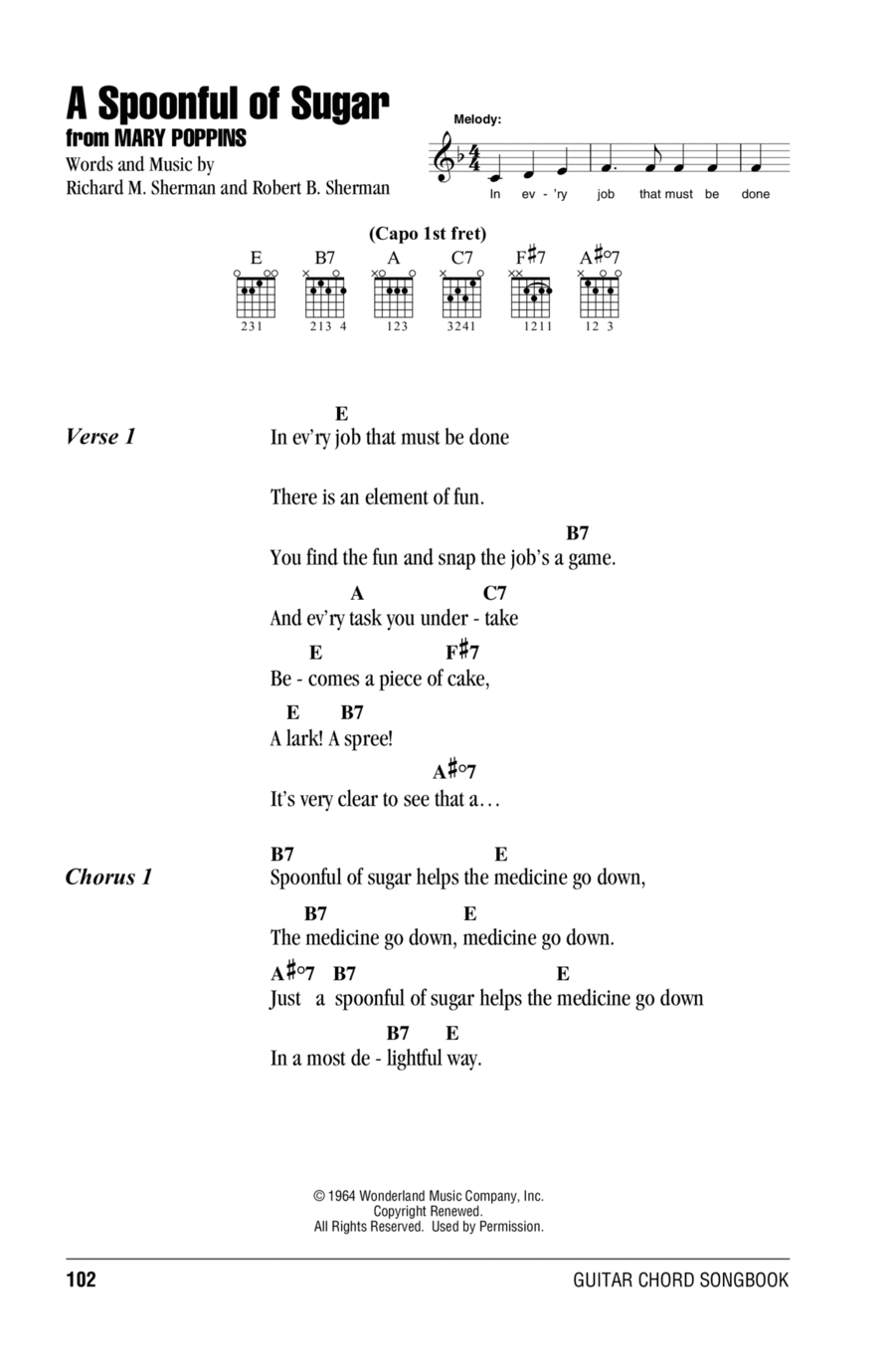 A Spoonful of Sugar
from MARY POPPINS
Words and Music by
Richard M. Sherman and Robert B. Sherman

Melody:

In ev - 'ry job that must be done

(Capo 1st fret)

E B7 A C7 F♯7 A♯°7

231 213 4 123 3241 1211 12 3

Verse 1

E
In ev'ry job that must be done

There is an element of fun.

B7
You find the fun and snap the job's a game.

A C7
And ev'ry task you under - take

E F♯7
Be - comes a piece of cake,

E B7
A lark! A spree!

A♯°7
It's very clear to see that a…

Chorus 1

B7 E
Spoonful of sugar helps the medicine go down,

B7 E
The medicine go down, medicine go down.

A♯°7 B7 E
Just a spoonful of sugar helps the medicine go down

B7 E
In a most de - lightful way.

© 1964 Wonderland Music Company, Inc.
Copyright Renewed.
All Rights Reserved. Used by Permission.

102 GUITAR CHORD SONGBOOK